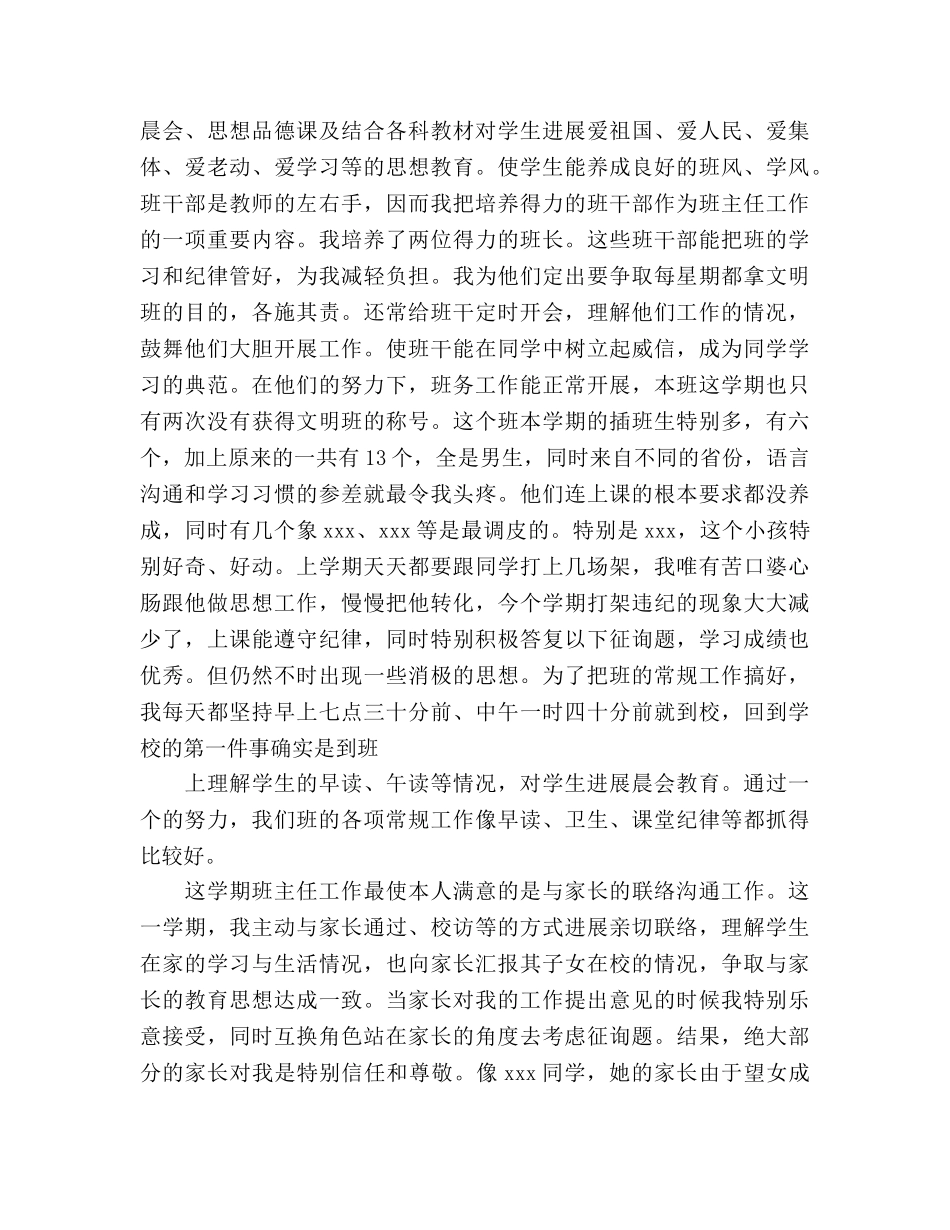 晨会、思想品德课及结合各科教材对学生进展爱祖国、爱人民、爱集体、爱老动、爱学习等的思想教育。使学生能养成良好的班风、学风。班干部是教师的左右手，因而我把培养得力的班干部作为班主任工作的一项重要内容。我培养了两位得力的班长。这些班干部能把班的学习和纪律管好，为我减轻负担。我为他们定出要争取每星期都拿文明班的目的，各施其责。还常给班干定时开会，理解他们工作的情况，鼓舞他们大胆开展工作。使班干能在同学中树立起威信，成为同学学习的典范。在他们的努力下，班务工作能正常开展，本班这学期也只有两次没有获得文明班的称号。这个班本学期的插班生特别多，有六个，加上原来的一共有 13 个，全是男生，同时来自不同的省份，语言沟通和学习习惯的参差就最令我头疼。他们连上课的根本要求都没养成，同时有几个象 xxx、xxx 等是最调皮的。特别是 xxx，这个小孩特别好奇、好动。上学期天天都要跟同学打上几场架，我唯有苦口婆心肠跟他做思想工作，慢慢把他转化，今个学期打架违纪的现象大大减少了，上课能遵守纪律，同时特别积极答复以下征询题，学习成绩也优秀。但仍然不时出现一些消极的思想。为了把班的常规工作搞好，我每天都坚持早上七点三十分前、中午一时四十分前就到校，回到学校的第一件事确实是到班

上理解学生的早读、午读等情况，对学生进展晨会教育。通过一个的努力，我们班的各项常规工作像早读、卫生、课堂纪律等都抓得比较好。

这学期班主任工作最使本人满意的是与家长的联络沟通工作。这一学期，我主动与家长通过、校访等的方式进展亲切联络，理解学生在家的学习与生活情况，也向家长汇报其子女在校的情况，争取与家长的教育思想达成一致。当家长对我的工作提出意见的时候我特别乐意接受，同时互换角色站在家长的角度去考虑征询题。结果，绝大部分的家长对我是特别信任和尊敬。像 xxx 同学，她的家长由于望女成